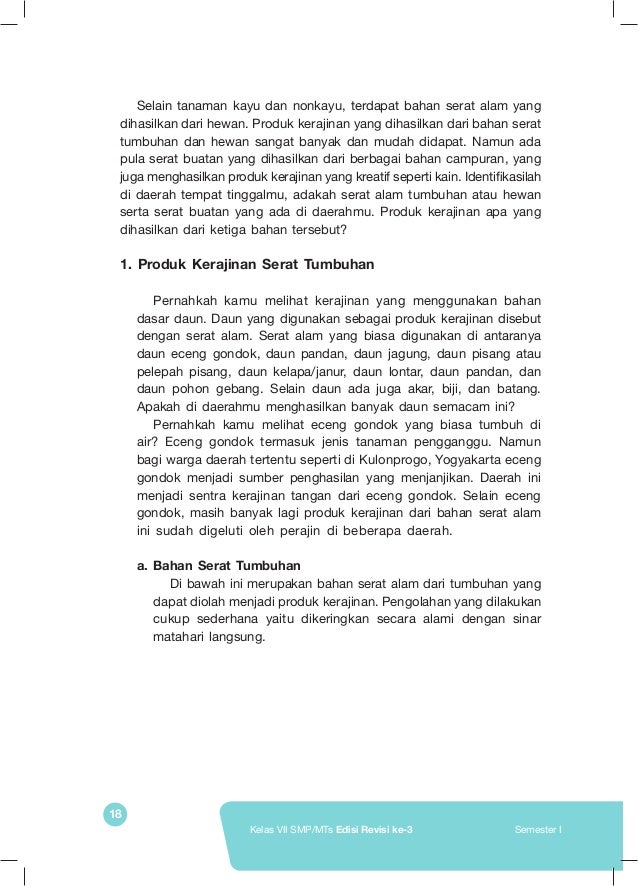 Selain tanaman kayu dan nonkayu, terdapat bahan serat alam yang dihasilkan dari hewan. Produk kerajinan yang dihasilkan dari bahan serat tumbuhan dan hewan sangat banyak dan mudah didapat. Namun ada pula serat buatan yang dihasilkan dari berbagai bahan campuran, yang juga menghasilkan produk kerajinan yang kreatif seperti kain. Identifikasilah di daerah tempat tinggalmu, adakah serat alam tumbuhan atau hewan serta serat buatan yang ada di daerahmu. Produk kerajinan apa yang dihasilkan dari ketiga bahan tersebut?

1. Produk Kerajinan Serat Tumbuhan

Pernahkah kamu melihat kerajinan yang menggunakan bahan dasar daun. Daun yang digunakan sebagai produk kerajinan disebut dengan serat alam. Serat alam yang biasa digunakan di antaranya daun eceng gondok, daun pandan, daun jagung, daun pisang atau pelepah pisang, daun kelapa/janur, daun lontar, daun pandan, dan daun pohon gebang. Selain daun ada juga akar, biji, dan batang. Apakah di daerahmu menghasilkan banyak daun semacam ini?

Pernahkah kamu melihat eceng gondok yang biasa tumbuh di air? Eceng gondok termasuk jenis tanaman pengganggu. Namun bagi warga daerah tertentu seperti di Kulonprogo, Yogyakarta eceng gondok menjadi sumber penghasilan yang menjanjikan. Daerah ini menjadi sentra kerajinan tangan dari eceng gondok. Selain eceng gondok, masih banyak lagi produk kerajinan dari bahan serat alam ini sudah digeluti oleh perajin di beberapa daerah.

a. Bahan Serat Tumbuhan

Di bawah ini merupakan bahan serat alam dari tumbuhan yang dapat diolah menjadi produk kerajinan. Pengolahan yang dilakukan cukup sederhana yaitu dikeringkan secara alami dengan sinar matahari langsung.

18

Kelas VII SMP/MTs Edisi Revisi ke-3

Semester I